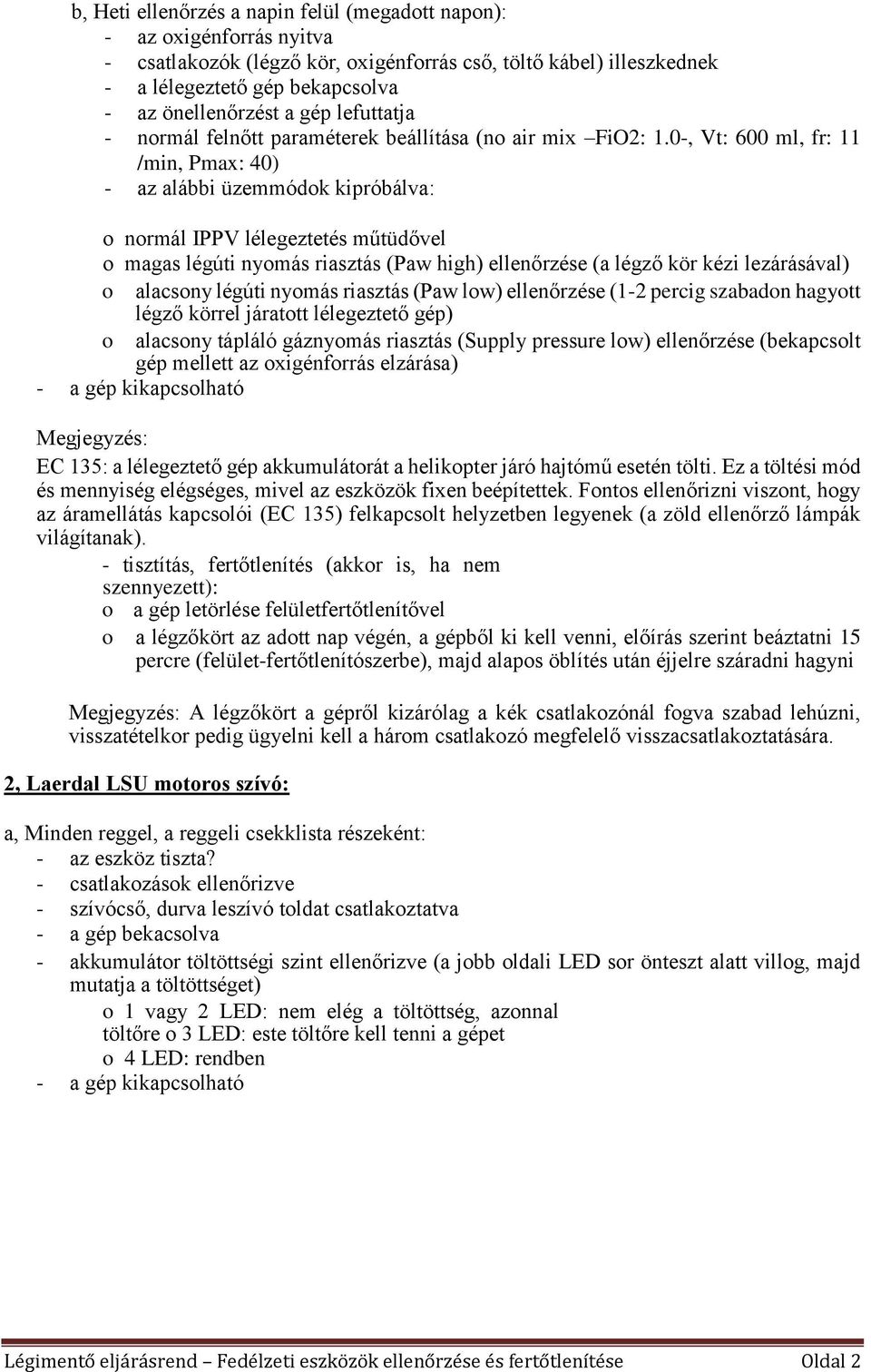 b, Heti ellenőrzés a napin felül (megadott napon):
- az oxigénforrás nyitva
- csatlakozók (légző kör, oxigénforrás cső, töltő kábel) illeszkednek
- a lélegeztető gép bekapcsolva
- az önellenőrzést a gép lefuttatja
- normál felnőtt paraméterek beállítása (no air mix –FiO2: 1.0-, Vt: 600 ml, fr: 11 /min, Pmax: 40)
- az alábbi üzemmódok kipróbálva:

o normál IPPV lélegeztetés műtüdővel
o magas légúti nyomás riasztás (Paw high) ellenőrzése (a légző kör kézi lezárásával)
o alacsony légúti nyomás riasztás (Paw low) ellenőrzése (1-2 percig szabadon hagyott légző körrel járatott lélegeztető gép)
o alacsony tápláló gáznyomás riasztás (Supply pressure low) ellenőrzése (bekapcsolt gép mellett az oxigénforrás elzárása)
- a gép kikapcsolható

Megjegyzés:
EC 135: a lélegeztető gép akkumulátorát a helikopter járó hajtómű esetén tölti. Ez a töltési mód és mennyiség elégséges, mivel az eszközök fixen beépítettek. Fontos ellenőrizni viszont, hogy az áramellátás kapcsolói (EC 135) felkapcsolt helyzetben legyenek (a zöld ellenőrző lámpák világítanak).
- tisztítás, fertőtlenítés (akkor is, ha nem szennyezett):
o a gép letörlése felületfertőtlenítővel
o a légzőkört az adott nap végén, a gépből ki kell venni, előírás szerint beáztatni 15 percre (felület-fertőtlenítószerbe), majd alapos öblítés után éjjelre száradni hagyni

Megjegyzés: A légzőkört a gépről kizárólag a kék csatlakozónál fogva szabad lehúzni, visszatételkor pedig ügyelni kell a három csatlakozó megfelelő visszacsatlakoztatására.

2, Laerdal LSU motoros szívó:

a, Minden reggel, a reggeli csekklista részeként:
- az eszköz tiszta?
- csatlakozások ellenőrizve
- szívócső, durva leszívó toldat csatlakoztatva
- a gép bekacsolva
- akkumulátor töltöttségi szint ellenőrizve (a jobb oldali LED sor önteszt alatt villog, majd mutatja a töltöttséget)
o 1 vagy 2 LED: nem elég a töltöttség, azonnal töltőre o 3 LED: este töltőre kell tenni a gépet
o 4 LED: rendben
- a gép kikapcsolható

Légimentő eljárásrend – Fedélzeti eszközök ellenőrzése és fertőtlenítése Oldal 2